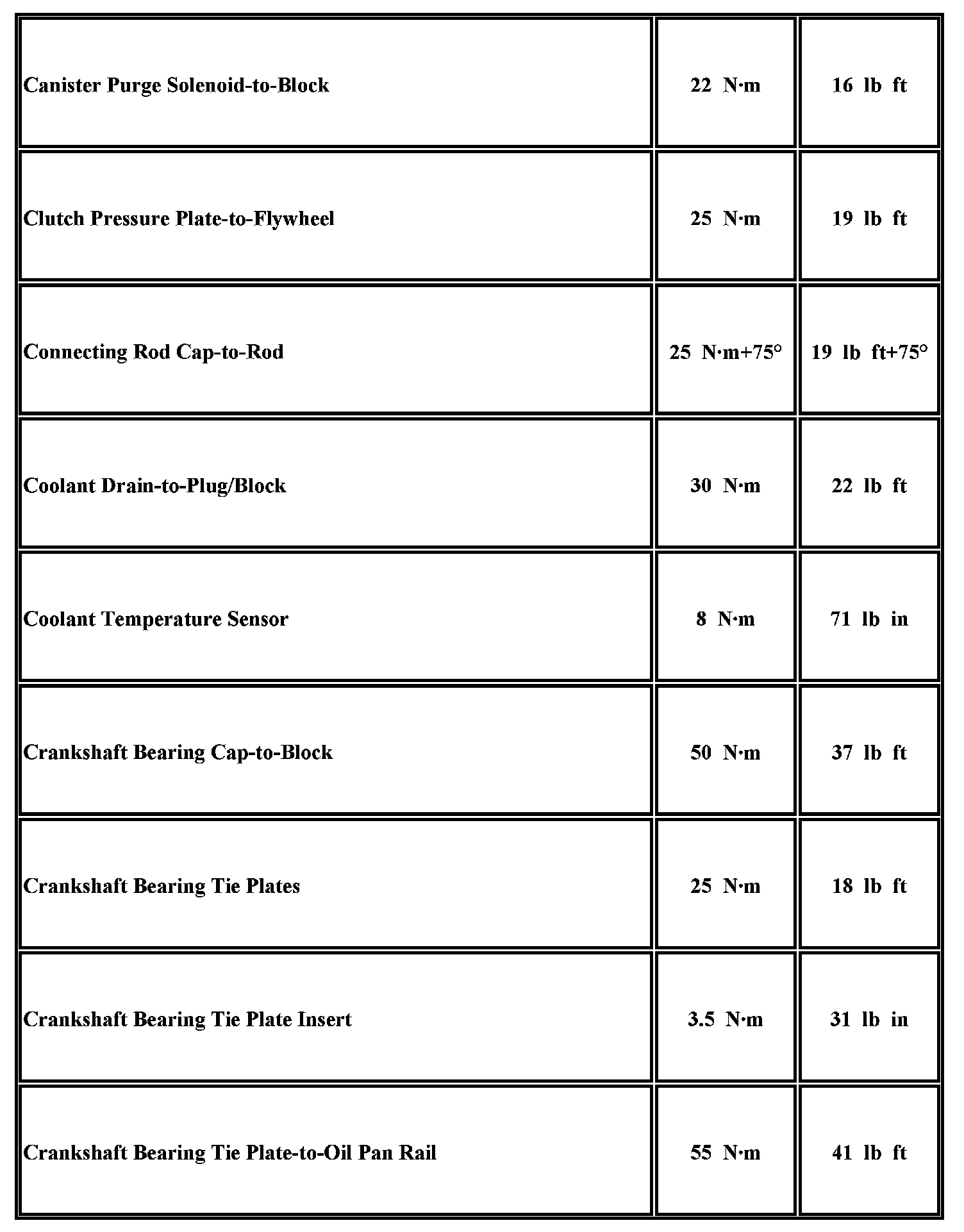 | | | |
|---|---|---|
| Canister Purge Solenoid-to-Block | 22 N·m | 16 lb ft |
| Clutch Pressure Plate-to-Flywheel | 25 N·m | 19 lb ft |
| Connecting Rod Cap-to-Rod | 25 N·m+75° | 19 lb ft+75° |
| Coolant Drain-to-Plug/Block | 30 N·m | 22 lb ft |
| Coolant Temperature Sensor | 8 N·m | 71 lb in |
| Crankshaft Bearing Cap-to-Block | 50 N·m | 37 lb ft |
| Crankshaft Bearing Tie Plates | 25 N·m | 18 lb ft |
| Crankshaft Bearing Tie Plate Insert | 3.5 N·m | 31 lb in |
| Crankshaft Bearing Tie Plate-to-Oil Pan Rail | 55 N·m | 41 lb ft |